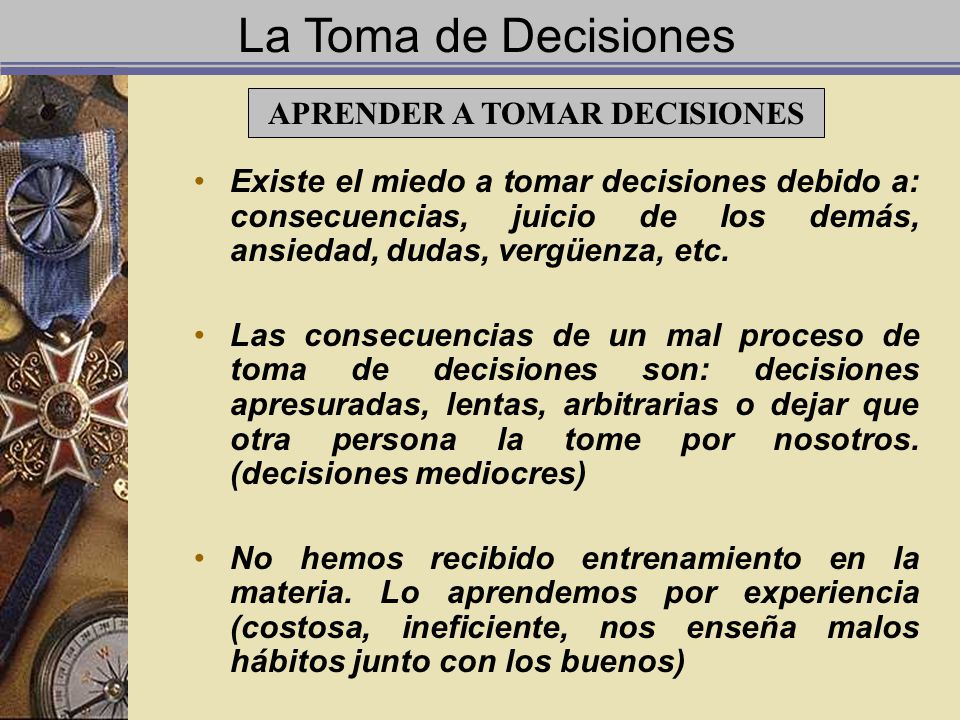 La Toma de Decisiones

APRENDER A TOMAR DECISIONES

• Existe el miedo a tomar decisiones debido a: consecuencias, juicio de los demás, ansiedad, dudas, vergüenza, etc.

• Las consecuencias de un mal proceso de toma de decisiones son: decisiones apresuradas, lentas, arbitrarias o dejar que otra persona la tome por nosotros. (decisiones mediocres)

• No hemos recibido entrenamiento en la materia. Lo aprendemos por experiencia (costosa, ineficiente, nos enseña malos hábitos junto con los buenos)